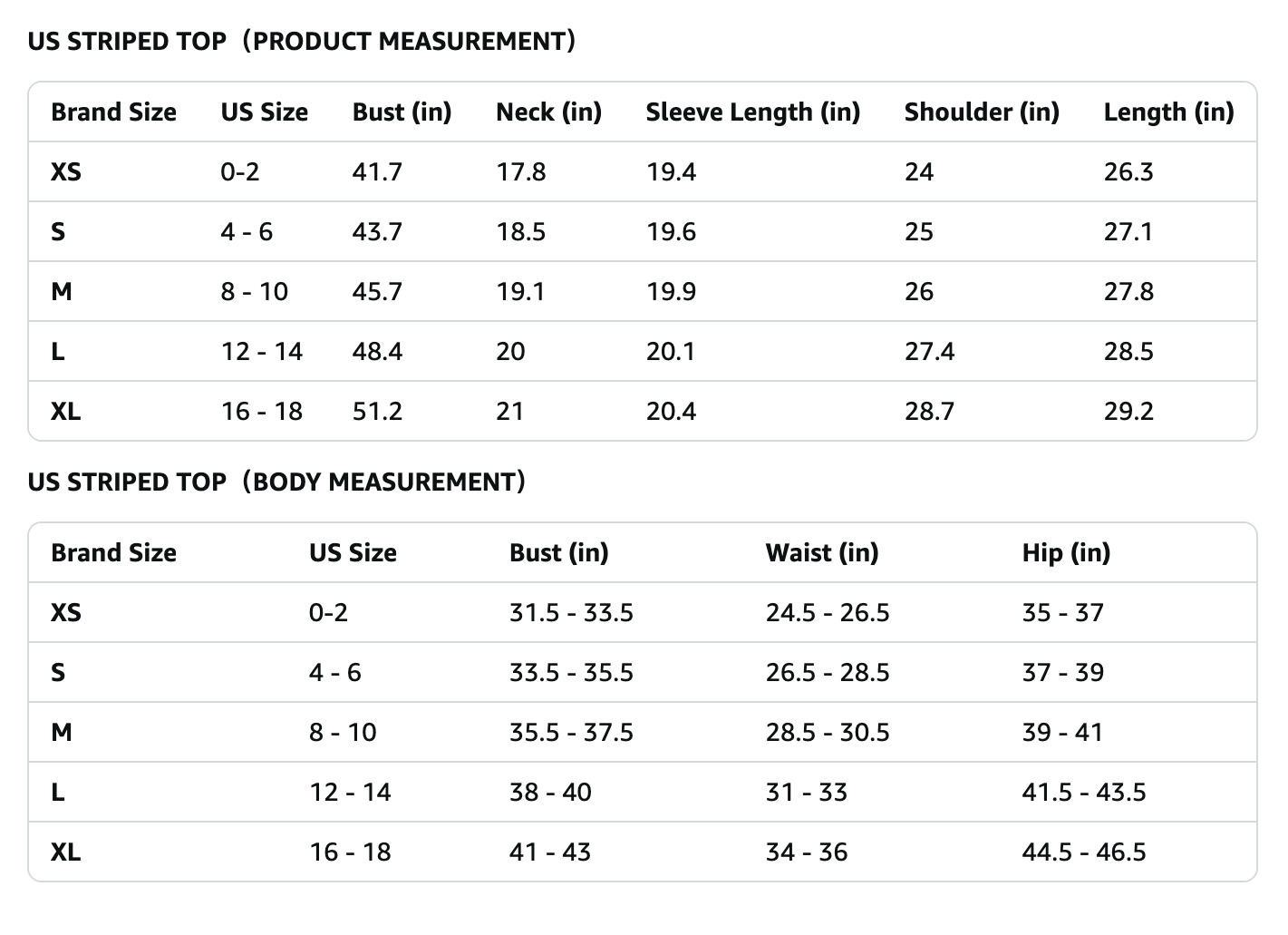 US STRIPED TOP（PRODUCT MEASUREMENT）

| Brand Size | US Size | Bust (in) | Neck (in) | Sleeve Length (in) | Shoulder (in) | Length (in) |
|---|---|---|---|---|---|---|
| XS | 0-2 | 41.7 | 17.8 | 19.4 | 24 | 26.3 |
| S | 4 - 6 | 43.7 | 18.5 | 19.6 | 25 | 27.1 |
| M | 8 - 10 | 45.7 | 19.1 | 19.9 | 26 | 27.8 |
| L | 12 - 14 | 48.4 | 20 | 20.1 | 27.4 | 28.5 |
| XL | 16 - 18 | 51.2 | 21 | 20.4 | 28.7 | 29.2 |

US STRIPED TOP（BODY MEASUREMENT）

| Brand Size | US Size | Bust (in) | Waist (in) | Hip (in) |
|---|---|---|---|---|
| XS | 0-2 | 31.5 - 33.5 | 24.5 - 26.5 | 35 - 37 |
| S | 4 - 6 | 33.5 - 35.5 | 26.5 - 28.5 | 37 - 39 |
| M | 8 - 10 | 35.5 - 37.5 | 28.5 - 30.5 | 39 - 41 |
| L | 12 - 14 | 38 - 40 | 31 - 33 | 41.5 - 43.5 |
| XL | 16 - 18 | 41 - 43 | 34 - 36 | 44.5 - 46.5 |